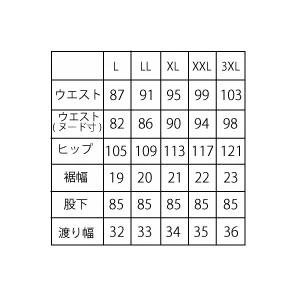 |  | L | LL | XL | XXL | 3XL |
|---|---|---|---|---|---|
| ウエスト | 87 | 91 | 95 | 99 | 103 |
| ウエスト (ヌード寸) | 82 | 86 | 90 | 94 | 98 |
| ヒップ | 105 | 109 | 113 | 117 | 121 |
| 裾幅 | 19 | 20 | 21 | 22 | 23 |
| 股下 | 85 | 85 | 85 | 85 | 85 |
| 渡り幅 | 32 | 33 | 34 | 35 | 36 |